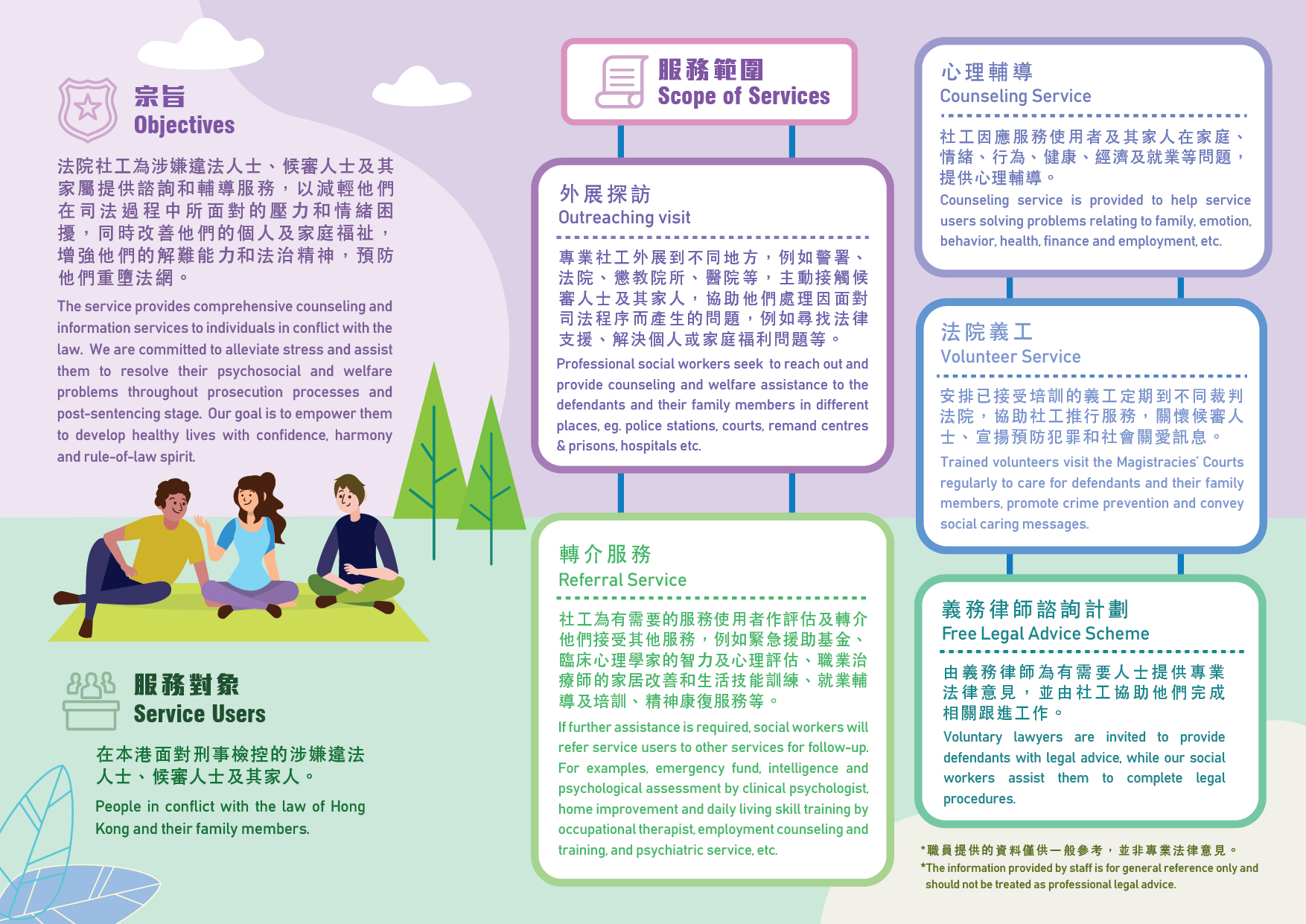 宗旨
Objectives

法院社工為涉嫌違法人士、候審人士及其家屬提供諮詢和輔導服務，以減輕他們在司法過程中所面對的壓力和情緒困擾，同時改善他們的個人及家庭福祉，增強他們的解難能力和法治精神，預防他們重墮法網。

The service provides comprehensive counseling and information services to individuals in conflict with the law. We are committed to alleviate stress and assist them to resolve their psychosocial and welfare problems throughout prosecution processes and post-sentencing stage. Our goal is to empower them to develop healthy lives with confidence, harmony and rule-of-law spirit.

服務對象
Service Users

在本港面對刑事檢控的涉嫌違法人士、候審人士及其家人。

People in conflict with the law of Hong Kong and their family members.

服務範圍
Scope of Services

外展探訪
Outreaching visit

專業社工外展到不同地方，例如警署、法院、懲教院所、醫院等，主動接觸候審人士及其家人，協助他們處理因面對司法程序而產生的問題，例如尋找法律支援、解決個人或家庭福利問題等。

Professional social workers seek to reach out and provide counseling and welfare assistance to the defendants and their family members in different places, eg. police stations, courts, remand centres & prisons, hospitals etc.

轉介服務
Referral Service

社工為有需要的服務使用者作評估及轉介他們接受其他服務，例如緊急援助基金、臨床心理學家的智力及心理評估、職業治療師的家居改善和生活技能訓練、就業輔導及培訓、精神康復服務等。

If further assistance is required, social workers will refer service users to other services for follow-up. For examples, emergency fund, intelligence and psychological assessment by clinical psychologist, home improvement and daily living skill training by occupational therapist, employment counseling and training, and psychiatric service, etc.

心理輔導
Counseling Service

社工因應服務使用者及其家人在家庭、情緒、行為、健康、經濟及就業等問題，提供心理輔導。

Counseling service is provided to help service users solving problems relating to family, emotion, behavior, health, finance and employment, etc.

法院義工
Volunteer Service

安排已接受培訓的義工定期到不同裁判法院，協助社工推行服務，關懷候審人士、宣揚預防犯罪和社會關愛訊息。

Trained volunteers visit the Magistracies' Courts regularly to care for defendants and their family members, promote crime prevention and convey social caring messages.

義務律師諮詢計劃
Free Legal Advice Scheme

由義務律師為有需要人士提供專業法律意見，並由社工協助他們完成相關跟進工作。

Voluntary lawyers are invited to provide defendants with legal advice, while our social workers assist them to complete legal procedures.

*職員提供的資料僅供一般參考，並非專業法律意見。
*The information provided by staff is for general reference only and should not be treated as professional legal advice.